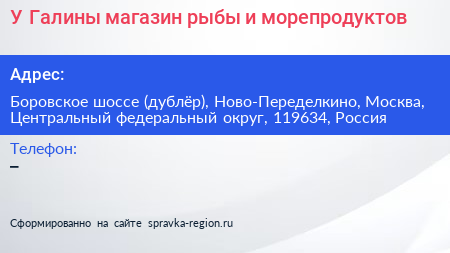 У Галины магазин рыбы и морепродуктов

Адрес:

Боровское шоссе (дублёр), Ново-Переделкино, Москва, Центральный федеральный округ, 119634, Россия

Телефон:

–

Сформированно на сайте spravka-region.ru